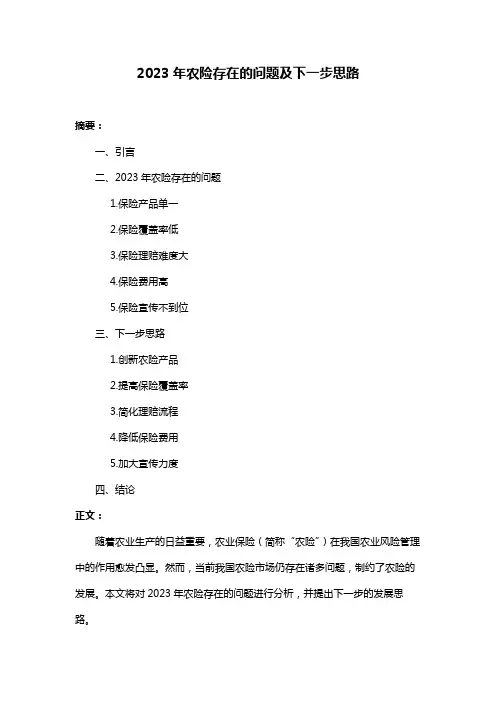 2023 年农险存在的问题及下一步思路

摘要：

一、引言

二、2023 年农险存在的问题

1.保险产品单一

2.保险覆盖率低

3.保险理赔难度大

4.保险费用高

5.保险宣传不到位

三、下一步思路

1.创新农险产品

2.提高保险覆盖率

3.简化理赔流程

4.降低保险费用

5.加大宣传力度

四、结论

正文：

随着农业生产的日益重要，农业保险（简称“农险”）在我国农业风险管理中的作用愈发凸显。然而，当前我国农险市场仍存在诸多问题，制约了农险的发展。本文将对 2023 年农险存在的问题进行分析，并提出下一步的发展思路。